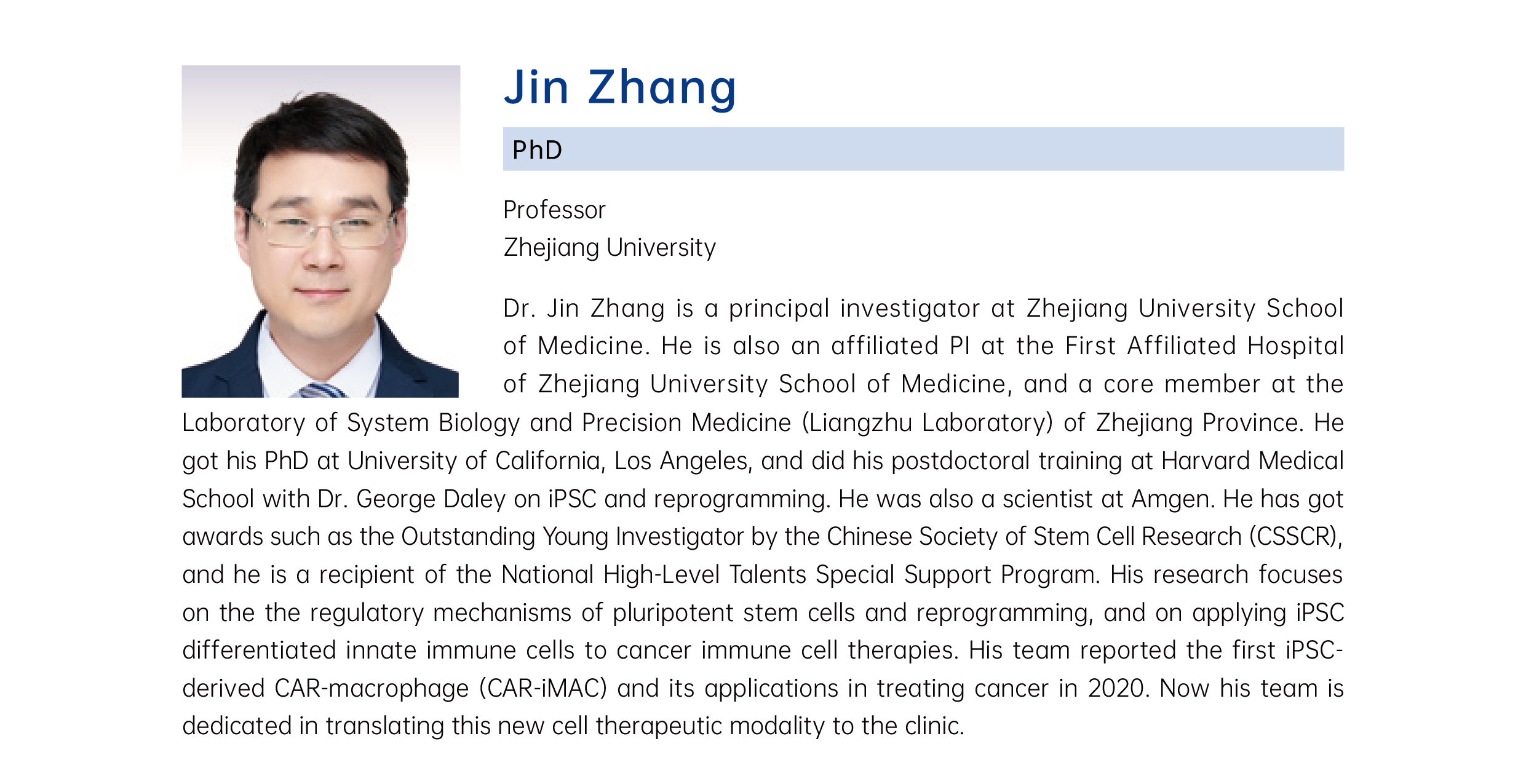 Jin Zhang

PhD

Professor
Zhejiang University

Dr. Jin Zhang is a principal investigator at Zhejiang University School of Medicine. He is also an affiliated PI at the First Affiliated Hospital of Zhejiang University School of Medicine, and a core member at the Laboratory of System Biology and Precision Medicine (Liangzhu Laboratory) of Zhejiang Province. He got his PhD at University of California, Los Angeles, and did his postdoctoral training at Harvard Medical School with Dr. George Daley on iPSC and reprogramming. He was also a scientist at Amgen. He has got awards such as the Outstanding Young Investigator by the Chinese Society of Stem Cell Research (CSSCR), and he is a recipient of the National High-Level Talents Special Support Program. His research focuses on the the regulatory mechanisms of pluripotent stem cells and reprogramming, and on applying iPSC differentiated innate immune cells to cancer immune cell therapies. His team reported the first iPSC-derived CAR-macrophage (CAR-iMAC) and its applications in treating cancer in 2020. Now his team is dedicated in translating this new cell therapeutic modality to the clinic.